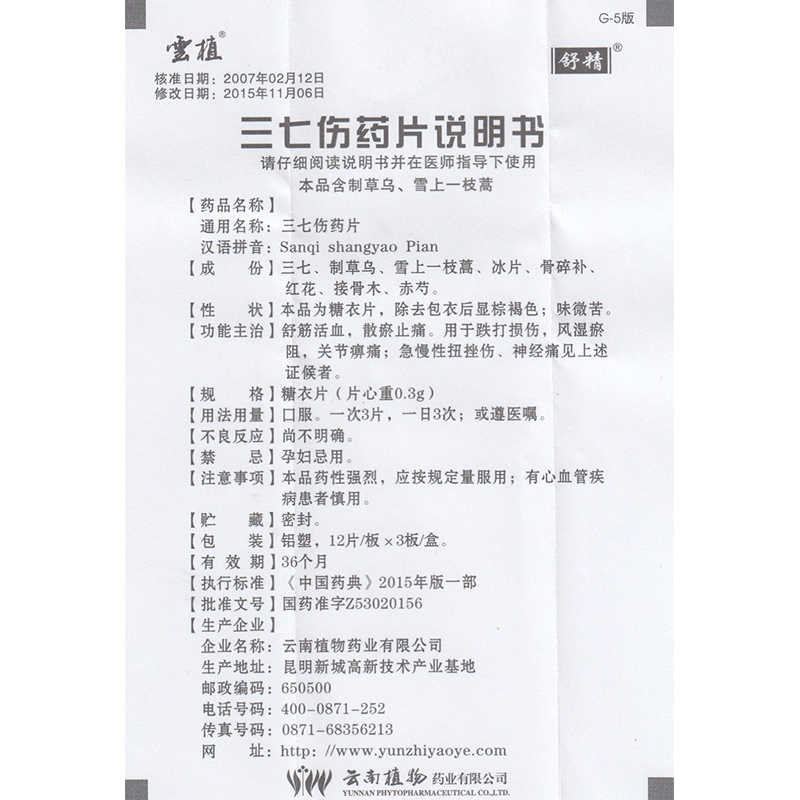 G-5版

雲植®

舒精®

核准日期：2007年02月12日
修改日期：2015年11月06日

三七伤药片说明书

请仔细阅读说明书并在医师指导下使用
本品含制草乌、雪上一枝蒿

【药品名称】
通用名称：三七伤药片
汉语拼音：Sanqi shangyao Pian

【成　　份】三七、制草乌、雪上一枝蒿、冰片、骨碎补、红花、接骨木、赤芍。

【性　　状】本品为糖衣片，除去包衣后显棕褐色；味微苦。

【功能主治】舒筋活血，散瘀止痛。用于跌打损伤，风湿瘀阻，关节痹痛；急慢性扭挫伤、神经痛见上述证候者。

【规　　格】糖衣片（片心重0.3g）

【用法用量】口服。一次3片，一日3次；或遵医嘱。

【不良反应】尚不明确。

【禁　　忌】孕妇忌用。

【注意事项】本品药性强烈，应按规定量服用；有心血管疾病患者慎用。

【贮　　藏】密封。

【包　　装】铝塑，12片/板×3板/盒。

【有 效 期】36个月

【执行标准】《中国药典》2015年版一部

【批准文号】国药准字Z53020156

【生产企业】
企业名称：云南植物药业有限公司
生产地址：昆明新城高新技术产业基地
邮政编码：650500
电话号码：400-0871-252
传真号码：0871-68356213
网　　址：http://www.yunzhiyaoye.com

云南植物药业有限公司
YUNNAN PHYTOPHARMACEUTICAL CO.,LTD.